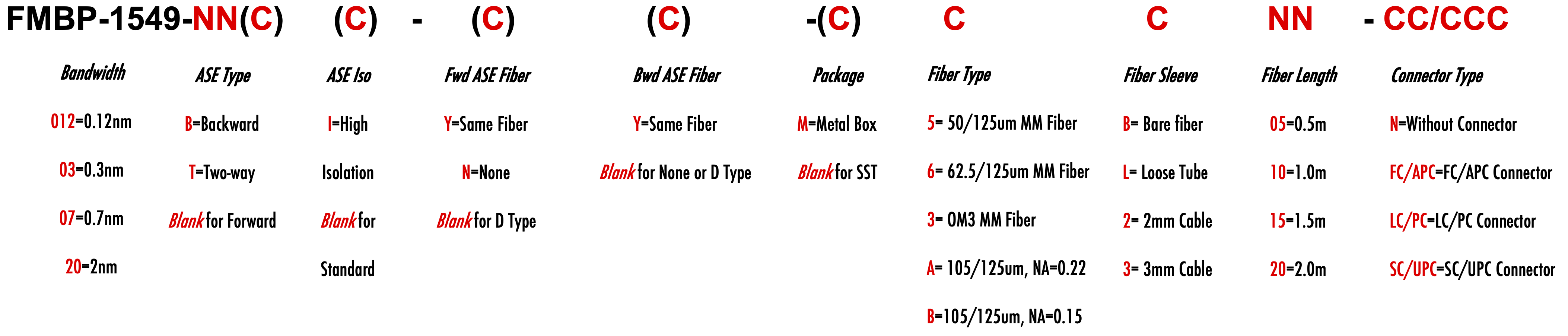 FMBP-1549-NN(C) (C) - (C) (C) -(C) C C NN - CC/CCC

Bandwidth
012=0.12nm
03=0.3nm
07=0.7nm
20=2nm

ASE Type
B=Backward
T=Two-way
Blank for Forward

ASE Iso
I=High Isolation
Blank for Standard

Fwd ASE Fiber
Y=Same Fiber
N=None
Blank for D Type

Bwd ASE Fiber
Y=Same Fiber
Blank for None or D Type

Package
M=Metal Box
Blank for SST

Fiber Type
5= 50/125um MM Fiber
6= 62.5/125um MM Fiber
3= OM3 MM Fiber
A= 105/125um, NA=0.22
B=105/125um, NA=0.15

Fiber Sleeve
B= Bare fiber
L= Loose Tube
2= 2mm Cable
3= 3mm Cable

Fiber Length
05=0.5m
10=1.0m
15=1.5m
20=2.0m

Connector Type
N=Without Connector
FC/APC=FC/APC Connector
LC/PC=LC/PC Connector
SC/UPC=SC/UPC Connector